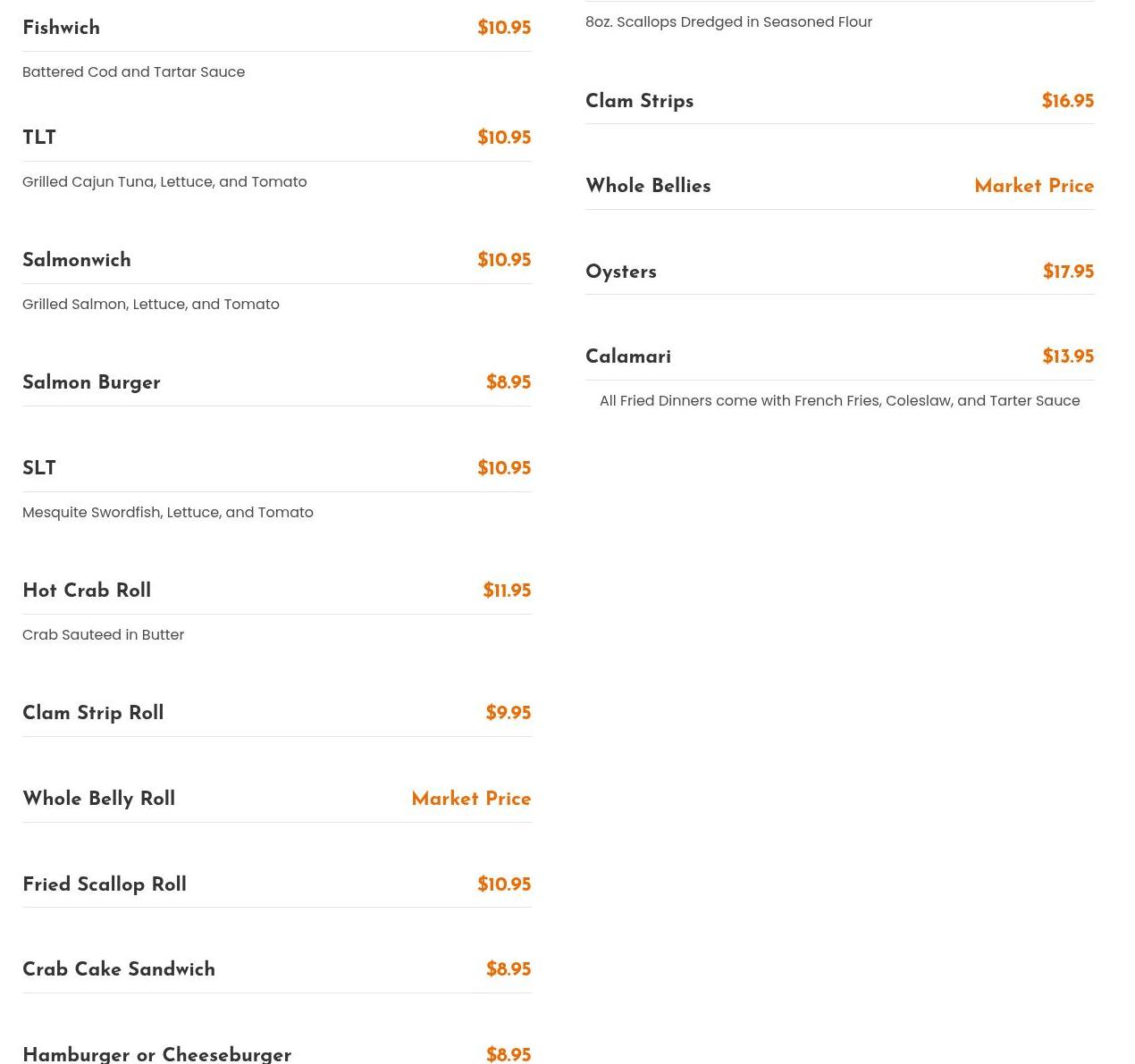 Fishwich $10.95

Battered Cod and Tartar Sauce

TLT $10.95

Grilled Cajun Tuna, Lettuce, and Tomato

Salmonwich $10.95

Grilled Salmon, Lettuce, and Tomato

Salmon Burger $8.95

SLT $10.95

Mesquite Swordfish, Lettuce, and Tomato

Hot Crab Roll $11.95

Crab Sauteed in Butter

Clam Strip Roll $9.95

Whole Belly Roll Market Price

Fried Scallop Roll $10.95

Crab Cake Sandwich $8.95

Hamburger or Cheeseburger $8.95

8oz. Scallops Dredged in Seasoned Flour

Clam Strips $16.95

Whole Bellies Market Price

Oysters $17.95

Calamari $13.95

All Fried Dinners come with French Fries, Coleslaw, and Tarter Sauce